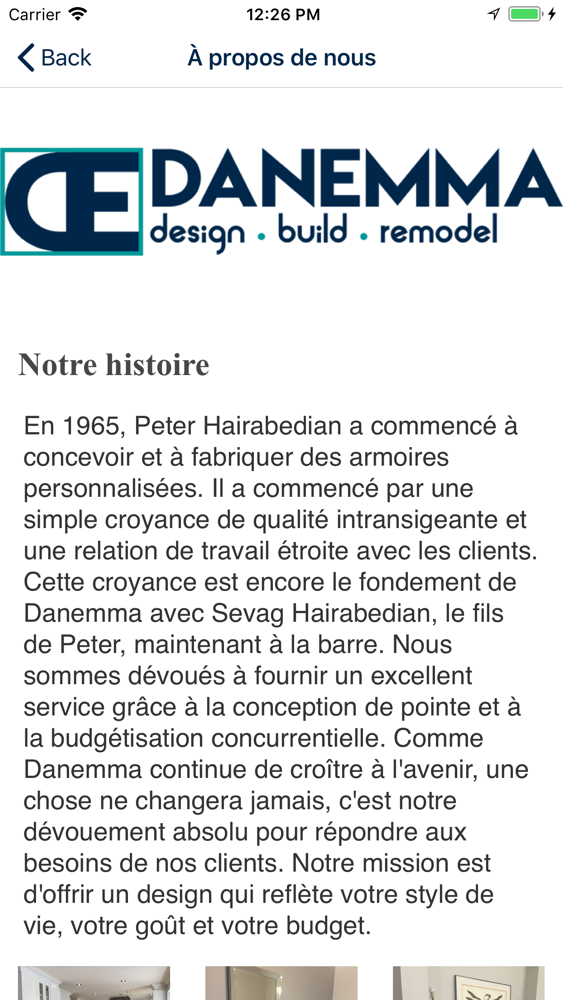 Carrier 12:26 PM

Back À propos de nous

DE DANEMMA
design . build . remodel

Notre histoire

En 1965, Peter Hairabedian a commencé à concevoir et à fabriquer des armoires personnalisées. Il a commencé par une simple croyance de qualité intransigeante et une relation de travail étroite avec les clients. Cette croyance est encore le fondement de Danemma avec Sevag Hairabedian, le fils de Peter, maintenant à la barre. Nous sommes dévoués à fournir un excellent service grâce à la conception de pointe et à la budgétisation concurrentielle. Comme Danemma continue de croître à l'avenir, une chose ne changera jamais, c'est notre dévouement absolu pour répondre aux besoins de nos clients. Notre mission est d'offrir un design qui reflète votre style de vie, votre goût et votre budget.